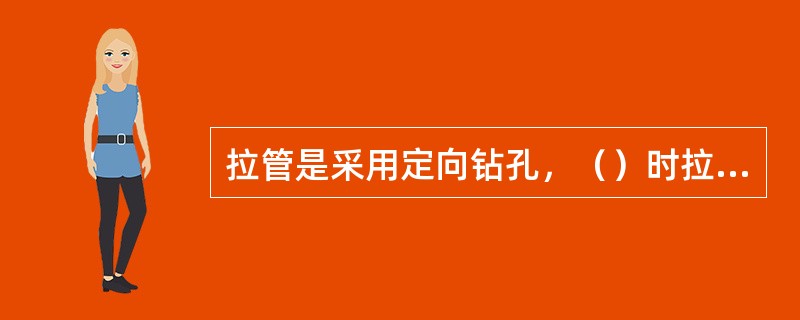 拉管是采用定向钻孔，（）时拉...